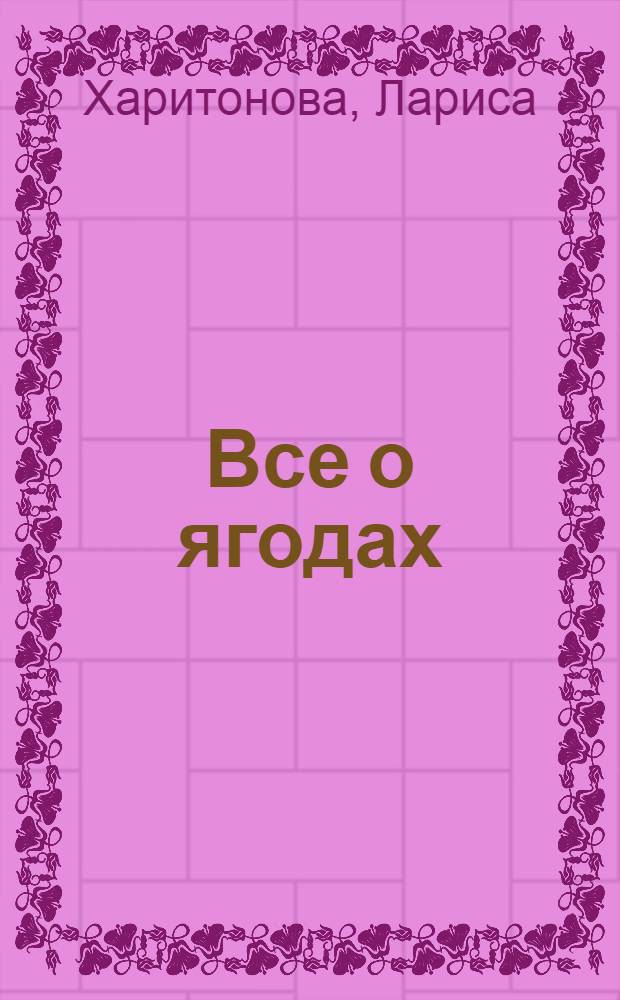 Харитонова, Лариса

Все о ягодах